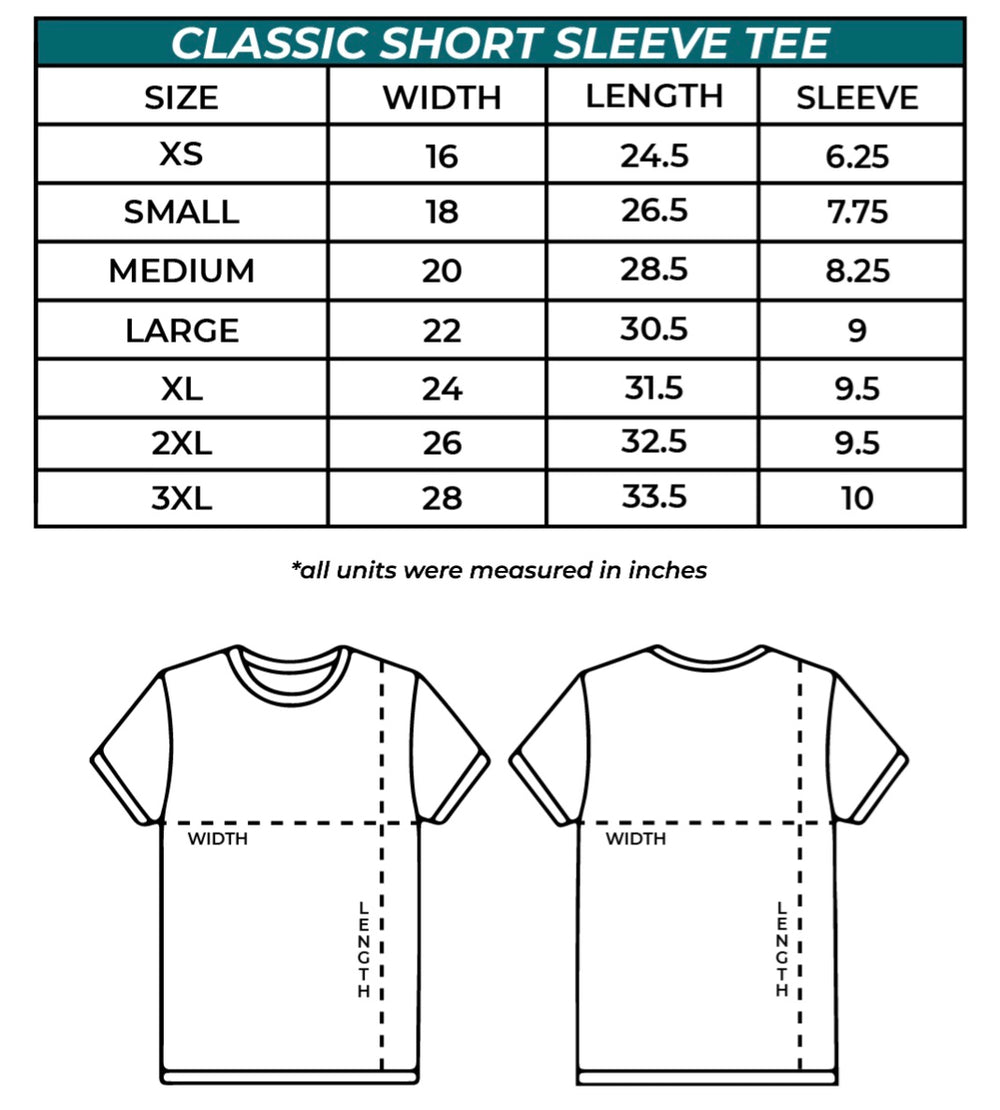 CLASSIC SHORT SLEEVE TEE

| SIZE | WIDTH | LENGTH | SLEEVE |
|---|---|---|---|
| XS | 16 | 24.5 | 6.25 |
| SMALL | 18 | 26.5 | 7.75 |
| MEDIUM | 20 | 28.5 | 8.25 |
| LARGE | 22 | 30.5 | 9 |
| XL | 24 | 31.5 | 9.5 |
| 2XL | 26 | 32.5 | 9.5 |
| 3XL | 28 | 33.5 | 10 |

*all units were measured in inches

WIDTH

LENGTH

WIDTH

LENGTH